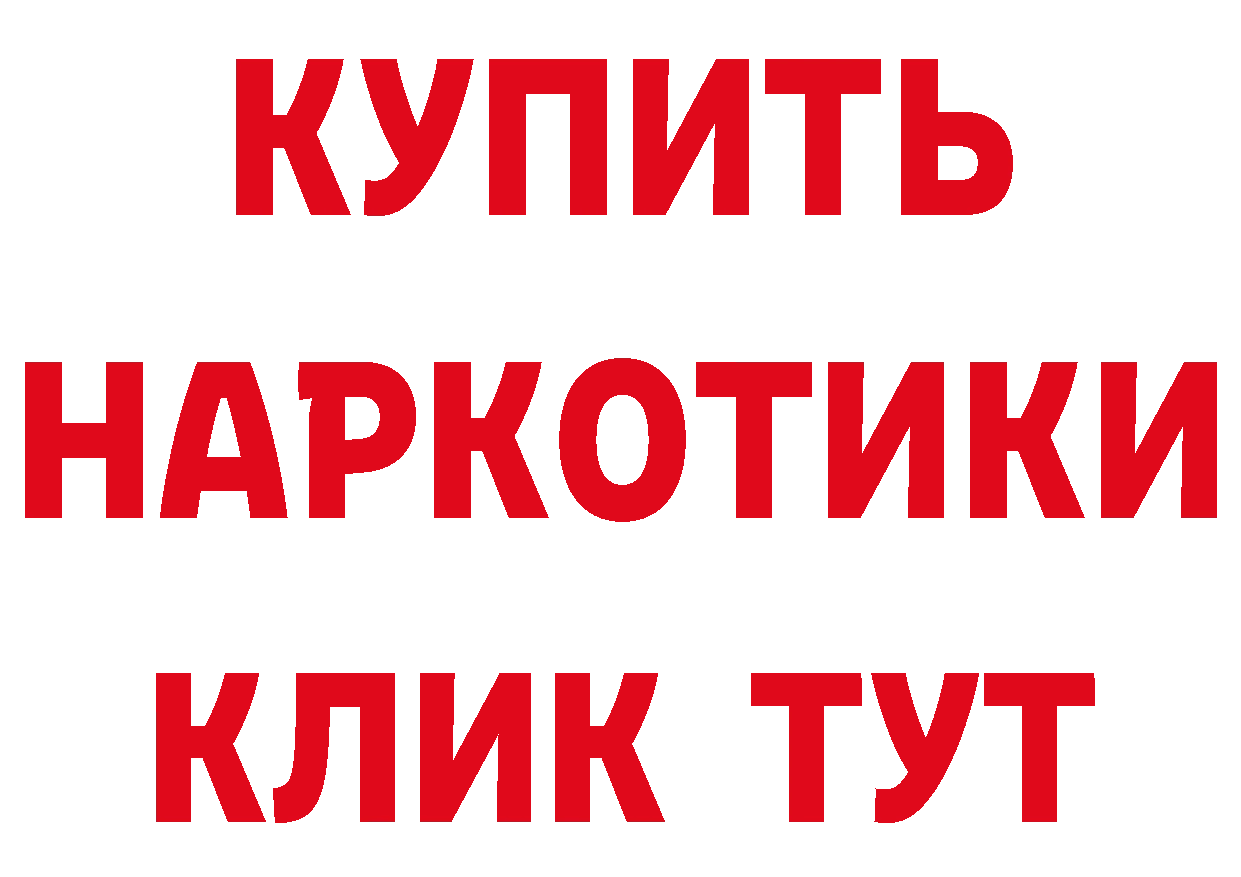 КУПИТЬ
НАРКОТИКИ
КЛИК ТУТ